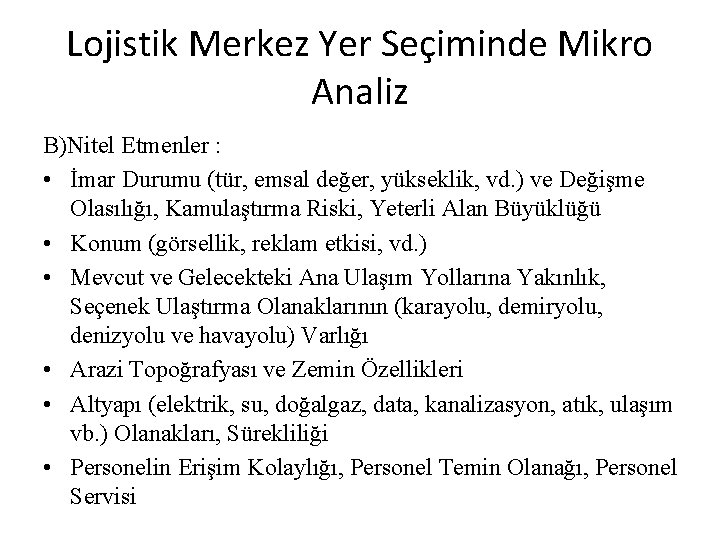 Lojistik Merkez Yer Seçiminde Mikro Analiz

B)Nitel Etmenler :

• İmar Durumu (tür, emsal değer, yükseklik, vd.) ve Değişme Olasılığı, Kamulaştırma Riski, Yeterli Alan Büyüklüğü
• Konum (görsellik, reklam etkisi, vd.)
• Mevcut ve Gelecekteki Ana Ulaşım Yollarına Yakınlık, Seçenek Ulaştırma Olanaklarının (karayolu, demiryolu, denizyolu ve havayolu) Varlığı
• Arazi Topoğrafyası ve Zemin Özellikleri
• Altyapı (elektrik, su, doğalgaz, data, kanalizasyon, atık, ulaşım vb.) Olanakları, Sürekliliği
• Personelin Erişim Kolaylığı, Personel Temin Olanağı, Personel Servisi